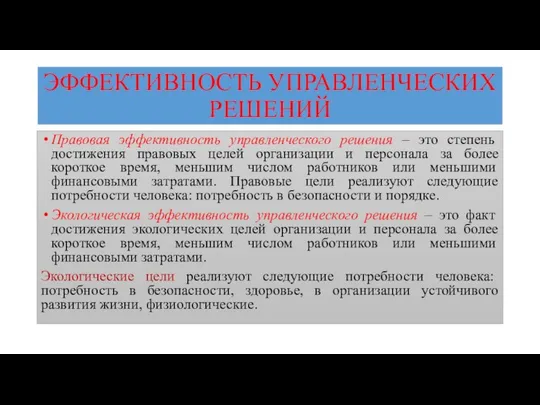 ЭФФЕКТИВНОСТЬ УПРАВЛЕНЧЕСКИХ РЕШЕНИЙ

• Правовая эффективность управленческого решения – это степень достижения правовых целей организации и персонала за более короткое время, меньшим числом работников или меньшими финансовыми затратами. Правовые цели реализуют следующие потребности человека: потребность в безопасности и порядке.

• Экологическая эффективность управленческого решения – это факт достижения экологических целей организации и персонала за более короткое время, меньшим числом работников или меньшими финансовыми затратами.

Экологические цели реализуют следующие потребности человека: потребность в безопасности, здоровье, в организации устойчивого развития жизни, физиологические.